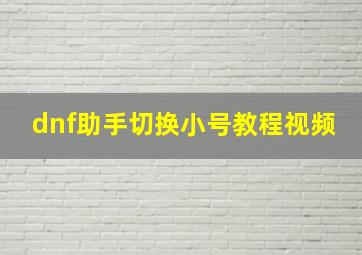 dnf助手切换小号教程视频